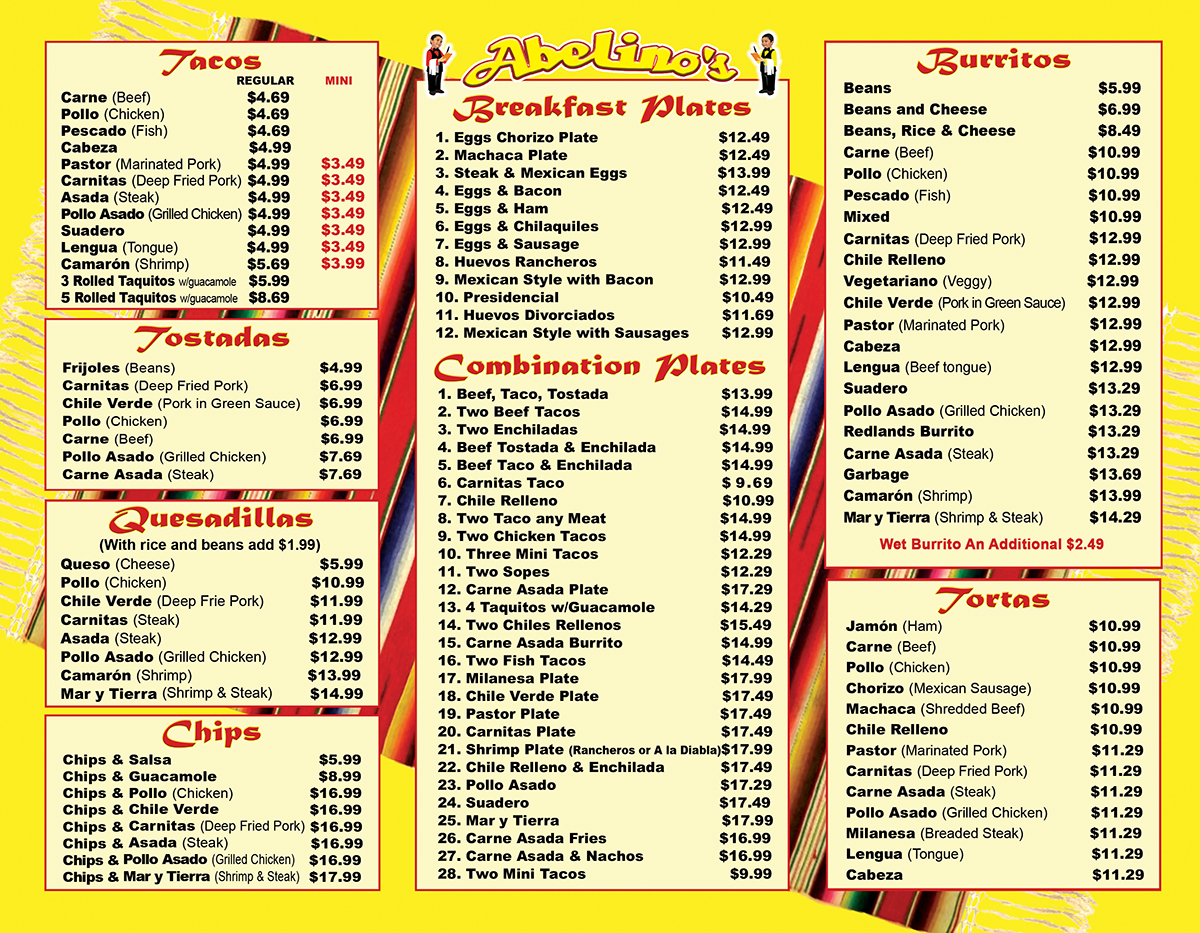 Tacos
REGULAR MINI
Carne (Beef) $4.69
Pollo (Chicken) $4.69
Pescado (Fish) $4.69
Cabeza $4.99
Pastor (Marinated Pork) $4.99 $3.49
Carnitas (Deep Fried Pork) $4.99 $3.49
Asada (Steak) $4.99 $3.49
Pollo Asado (Grilled Chicken) $4.99 $3.49
Suadero $4.99 $3.49
Lengua (Tongue) $4.99 $3.49
Camarón (Shrimp) $5.69 $3.99
3 Rolled Taquitos w/guacamole $5.99
5 Rolled Taquitos w/guacamole $8.69

Tostadas
Frijoles (Beans) $4.99
Carnitas (Deep Fried Pork) $6.99
Chile Verde (Pork in Green Sauce) $6.99
Pollo (Chicken) $6.99
Carne (Beef) $6.99
Pollo Asado (Grilled Chicken) $7.69
Carne Asada (Steak) $7.69

Quesadillas
(With rice and beans add $1.99)
Queso (Cheese) $5.99
Pollo (Chicken) $10.99
Chile Verde (Deep Frie Pork) $11.99
Carnitas (Steak) $11.99
Asada (Steak) $12.99
Pollo Asado (Grilled Chicken) $12.99
Camarón (Shrimp) $13.99
Mar y Tierra (Shrimp & Steak) $14.99

Chips
Chips & Salsa $5.99
Chips & Guacamole $8.99
Chips & Pollo (Chicken) $16.99
Chips & Chile Verde $16.99
Chips & Carnitas (Deep Fried Pork) $16.99
Chips & Asada (Steak) $16.99
Chips & Pollo Asado (Grilled Chicken) $16.99
Chips & Mar y Tierra (Shrimp & Steak) $17.99

Abelino's
Breakfast Plates
1. Eggs Chorizo Plate $12.49
2. Machaca Plate $12.49
3. Steak & Mexican Eggs $13.99
4. Eggs & Bacon $12.49
5. Eggs & Ham $12.49
6. Eggs & Chilaquiles $12.99
7. Eggs & Sausage $12.99
8. Huevos Rancheros $11.49
9. Mexican Style with Bacon $12.99
10. Presidencial $10.49
11. Huevos Divorciados $11.69
12. Mexican Style with Sausages $12.99

Combination Plates
1. Beef, Taco, Tostada $13.99
2. Two Beef Tacos $14.99
3. Two Enchiladas $14.99
4. Beef Tostada & Enchilada $14.99
5. Beef Taco & Enchilada $14.99
6. Carnitas Taco $ 9.69
7. Chile Relleno $10.99
8. Two Taco any Meat $14.99
9. Two Chicken Tacos $14.99
10. Three Mini Tacos $12.29
11. Two Sopes $12.29
12. Carne Asada Plate $17.29
13. 4 Taquitos w/Guacamole $14.29
14. Two Chiles Rellenos $15.49
15. Carne Asada Burrito $14.99
16. Two Fish Tacos $14.49
17. Milanesa Plate $17.99
18. Chile Verde Plate $17.49
19. Pastor Plate $17.49
20. Carnitas Plate $17.49
21. Shrimp Plate (Rancheros or A la Diabla) $17.99
22. Chile Relleno & Enchilada $17.49
23. Pollo Asado $17.29
24. Suadero $17.49
25. Mar y Tierra $17.99
26. Carne Asada Fries $16.99
27. Carne Asada & Nachos $16.99
28. Two Mini Tacos $9.99

Burritos
Beans $5.99
Beans and Cheese $6.99
Beans, Rice & Cheese $8.49
Carne (Beef) $10.99
Pollo (Chicken) $10.99
Pescado (Fish) $10.99
Mixed $10.99
Carnitas (Deep Fried Pork) $12.99
Chile Relleno $12.99
Vegetariano (Veggy) $12.99
Chile Verde (Pork in Green Sauce) $12.99
Pastor (Marinated Pork) $12.99
Cabeza $12.99
Lengua (Beef tongue) $12.99
Suadero $13.29
Pollo Asado (Grilled Chicken) $13.29
Redlands Burrito $13.29
Carne Asada (Steak) $13.29
Garbage $13.69
Camarón (Shrimp) $13.99
Mar y Tierra (Shrimp & Steak) $14.29
Wet Burrito An Additional $2.49

Tortas
Jamón (Ham) $10.99
Carne (Beef) $10.99
Pollo (Chicken) $10.99
Chorizo (Mexican Sausage) $10.99
Machaca (Shredded Beef) $10.99
Chile Relleno $10.99
Pastor (Marinated Pork) $11.29
Carnitas (Deep Fried Pork) $11.29
Carne Asada (Steak) $11.29
Pollo Asado (Grilled Chicken) $11.29
Milanesa (Breaded Steak) $11.29
Lengua (Tongue) $11.29
Cabeza $11.29